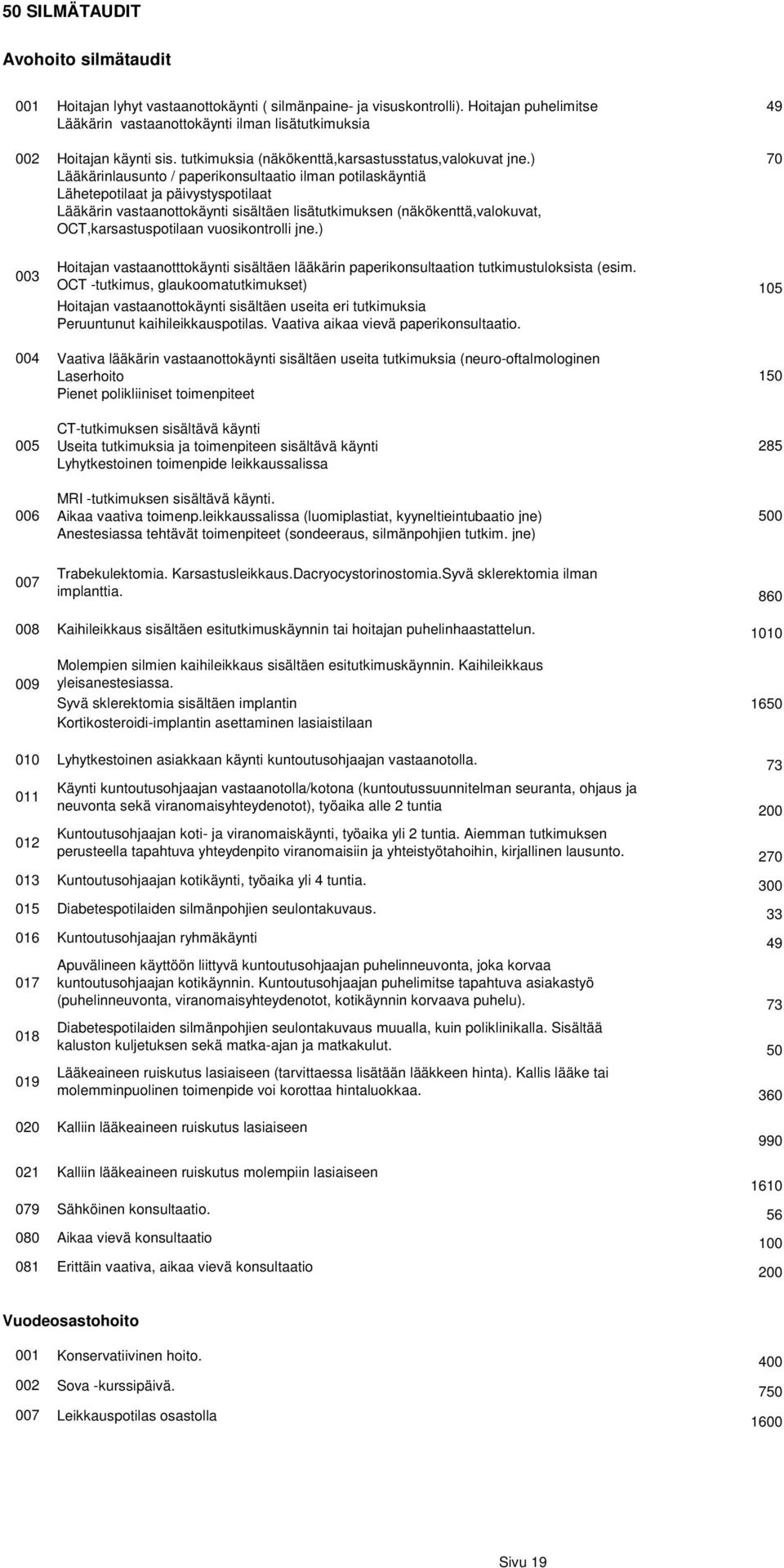 50 SILMÄTAUDIT

Avohoito silmätaudit

| | | |
|---|---|---|
| 001 | Hoitajan lyhyt vastaanottokäynti ( silmänpaine- ja visuskontrolli). Hoitajan puhelimitse Lääkärin vastaanottokäynti ilman lisätutkimuksia | 49 |
| 002 | Hoitajan käynti sis. tutkimuksia (näkökenttä,karsastusstatus,valokuvat jne.) Lääkärinlausunto / paperikonsultaatio ilman potilaskäyntiä Lähetepotilaat ja päivystyspotilaat Lääkärin vastaanottokäynti sisältäen lisätutkimuksen (näkökenttä,valokuvat, OCT,karsastuspotilaan vuosikontrolli jne.) | 70 |
| 003 | Hoitajan vastaanotttokäynti sisältäen lääkärin paperikonsultaation tutkimustuloksista (esim. OCT -tutkimus, glaukoomatutkimukset) Hoitajan vastaanottokäynti sisältäen useita eri tutkimuksia Peruuntunut kaihileikkauspotilas. Vaativa aikaa vievä paperikonsultaatio. | 105 |
| 004 | Vaativa lääkärin vastaanottokäynti sisältäen useita tutkimuksia (neuro-oftalmologinen Laserhoito Pienet polikliiniset toimenpiteet | 150 |
| 005 | CT-tutkimuksen sisältävä käynti Useita tutkimuksia ja toimenpiteen sisältävä käynti Lyhytkestoinen toimenpide leikkaussalissa | 285 |
| 006 | MRI -tutkimuksen sisältävä käynti. Aikaa vaativa toimenp.leikkaussalissa (luomiplastiat, kyyneltieintubaatio jne) Anestesiassa tehtävät toimenpiteet (sondeeraus, silmänpohjien tutkim. jne) | 500 |
| 007 | Trabekulektomia. Karsastusleikkaus.Dacryocystorinostomia.Syvä sklerektomia ilman implanttia. | 860 |
| 008 | Kaihileikkaus sisältäen esitutkimuskäynnin tai hoitajan puhelinhaastattelun. | 1010 |
| 009 | Molempien silmien kaihileikkaus sisältäen esitutkimuskäynnin. Kaihileikkaus yleisanestesiassa. Syvä sklerektomia sisältäen implantin Kortikosteroidi-implantin asettaminen lasiaistilaan | 1650 |
| 010 | Lyhytkestoinen asiakkaan käynti kuntoutusohjaajan vastaanotolla. | 73 |
| 011 | Käynti kuntoutusohjaajan vastaanotolla/kotona (kuntoutussuunnitelman seuranta, ohjaus ja neuvonta sekä viranomaisyhteydenotot), työaika alle 2 tuntia | 200 |
| 012 | Kuntoutusohjaajan koti- ja viranomaiskäynti, työaika yli 2 tuntia. Aiemman tutkimuksen perusteella tapahtuva yhteydenpito viranomaisiin ja yhteistyötahoihin, kirjallinen lausunto. | 270 |
| 013 | Kuntoutusohjaajan kotikäynti, työaika yli 4 tuntia. | 300 |
| 015 | Diabetespotilaiden silmänpohjien seulontakuvaus. | 33 |
| 016 | Kuntoutusohjaajan ryhmäkäynti | 49 |
| 017 | Apuvälineen käyttöön liittyvä kuntoutusohjaajan puhelinneuvonta, joka korvaa kuntoutusohjaajan kotikäynnin. Kuntoutusohjaajan puhelimitse tapahtuva asiakastyö (puhelinneuvonta, viranomaisyhteydenotot, kotikäynnin korvaava puhelu). | 73 |
| 018 | Diabetespotilaiden silmänpohjien seulontakuvaus muualla, kuin poliklinikalla. Sisältää kaluston kuljetuksen sekä matka-ajan ja matkakulut. | 50 |
| 019 | Lääkeaineen ruiskutus lasiaiseen (tarvittaessa lisätään lääkkeen hinta). Kallis lääke tai molemminpuolinen toimenpide voi korottaa hintaluokkaa. | 360 |
| 020 | Kalliin lääkeaineen ruiskutus lasiaiseen | 990 |
| 021 | Kalliin lääkeaineen ruiskutus molempiin lasiaiseen | 1610 |
| 079 | Sähköinen konsultaatio. | 56 |
| 080 | Aikaa vievä konsultaatio | 100 |
| 081 | Erittäin vaativa, aikaa vievä konsultaatio | 200 |

Vuodeosastohoito

| | | |
|---|---|---|
| 001 | Konservatiivinen hoito. | 400 |
| 002 | Sova -kurssipäivä. | 750 |
| 007 | Leikkauspotilas osastolla | 1600 |

Sivu 19